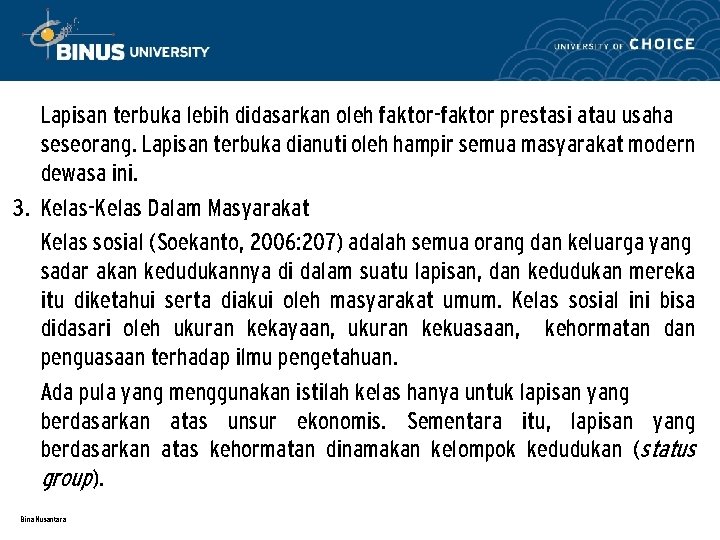 BINUS UNIVERSITY

UNIVERSITY OF CHOICE

Lapisan terbuka lebih didasarkan oleh faktor-faktor prestasi atau usaha seseorang. Lapisan terbuka dianuti oleh hampir semua masyarakat modern dewasa ini.

3. Kelas-Kelas Dalam Masyarakat

Kelas sosial (Soekanto, 2006:207) adalah semua orang dan keluarga yang sadar akan kedudukannya di dalam suatu lapisan, dan kedudukan mereka itu diketahui serta diakui oleh masyarakat umum. Kelas sosial ini bisa didasari oleh ukuran kekayaan, ukuran kekuasaan, kehormatan dan penguasaan terhadap ilmu pengetahuan.

Ada pula yang menggunakan istilah kelas hanya untuk lapisan yang berdasarkan atas unsur ekonomis. Sementara itu, lapisan yang berdasarkan atas kehormatan dinamakan kelompok kedudukan (status group).

Bina Nusantara